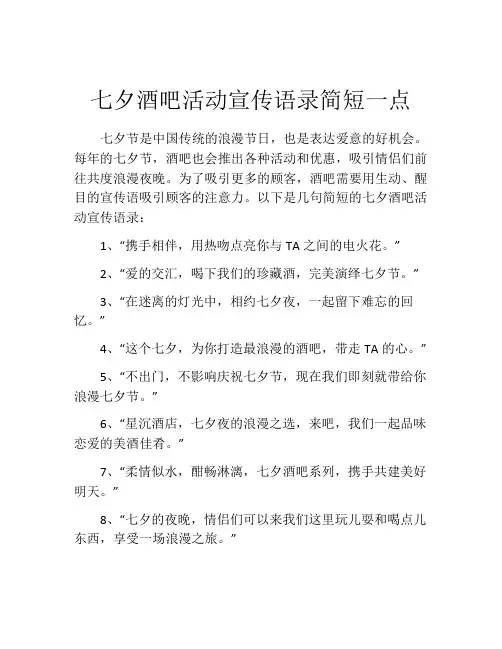 七夕酒吧活动宣传语录简短一点

七夕节是中国传统的浪漫节日，也是表达爱意的好机会。每年的七夕节，酒吧也会推出各种活动和优惠，吸引情侣们前往共度浪漫夜晚。为了吸引更多的顾客，酒吧需要用生动、醒目的宣传语吸引顾客的注意力。以下是几句简短的七夕酒吧活动宣传语录：

1、“携手相伴，用热吻点亮你与 TA 之间的电火花。”

2、“爱的交汇，喝下我们的珍藏酒，完美演绎七夕节。”

3、“在迷离的灯光中，相约七夕夜，一起留下难忘的回忆。”

4、“这个七夕，为你打造最浪漫的酒吧，带走 TA 的心。”

5、“不出门，不影响庆祝七夕节，现在我们即刻就带给你浪漫七夕节。”

6、“星沉酒店，七夕夜的浪漫之选，来吧，我们一起品味恋爱的美酒佳肴。”

7、“柔情似水，酣畅淋漓，七夕酒吧系列，携手共建美好明天。”

8、“七夕的夜晚，情侣们可以来我们这里玩儿耍和喝点儿东西，享受一场浪漫之旅。”